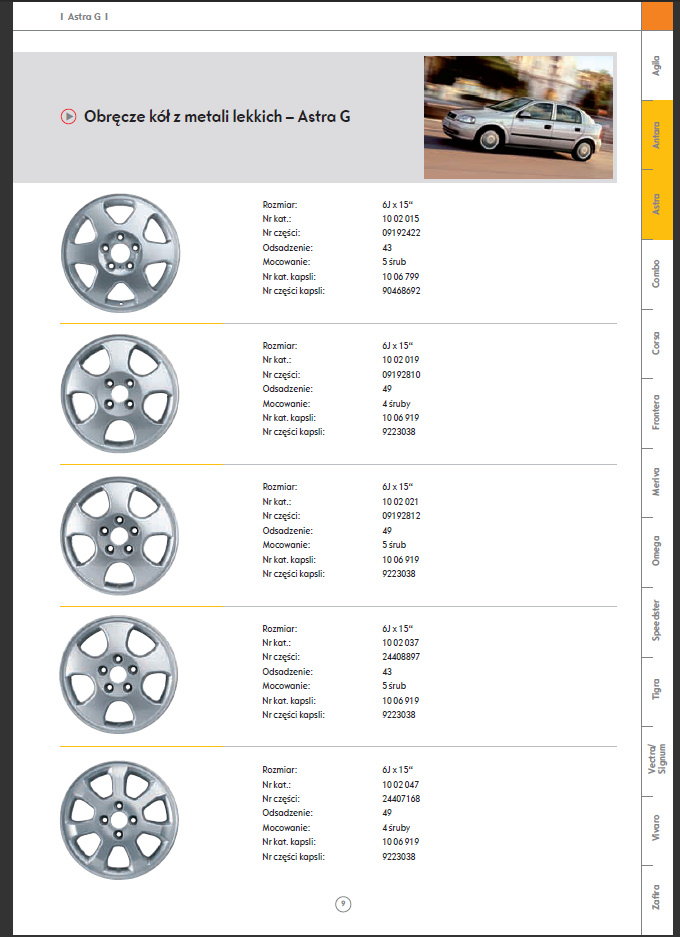 I Astra G I

Obręcze kół z metali lekkich – Astra G

| | |
|---|---|
| Rozmiar: | 6J x 15“ |
| Nr kat.: | 10 02 015 |
| Nr części: | 09192422 |
| Odsadzenie: | 43 |
| Mocowanie: | 5 śrub |
| Nr kat. kapsli: | 10 06 799 |
| Nr części kapsli: | 90468692 |

| | |
|---|---|
| Rozmiar: | 6J x 15“ |
| Nr kat.: | 10 02 019 |
| Nr części: | 09192810 |
| Odsadzenie: | 49 |
| Mocowanie: | 4 śruby |
| Nr kat. kapsli: | 10 06 919 |
| Nr części kapsli: | 9223038 |

| | |
|---|---|
| Rozmiar: | 6J x 15“ |
| Nr kat.: | 10 02 021 |
| Nr części: | 09192812 |
| Odsadzenie: | 49 |
| Mocowanie: | 5 śrub |
| Nr kat. kapsli: | 10 06 919 |
| Nr części kapsli: | 9223038 |

| | |
|---|---|
| Rozmiar: | 6J x 15“ |
| Nr kat.: | 10 02 037 |
| Nr części: | 24408897 |
| Odsadzenie: | 43 |
| Mocowanie: | 5 śrub |
| Nr kat. kapsli: | 10 06 919 |
| Nr części kapsli: | 9223038 |

| | |
|---|---|
| Rozmiar: | 6J x 15“ |
| Nr kat.: | 10 02 047 |
| Nr części: | 24407168 |
| Odsadzenie: | 49 |
| Mocowanie: | 4 śruby |
| Nr kat. kapsli: | 10 06 919 |
| Nr części kapsli: | 9223038 |

9

Agila
Antara
Astra
Combo
Corsa
Frontera
Meriva
Omega
Speedster
Tigra
Vectra/ Signum
Vivaro
Zafira